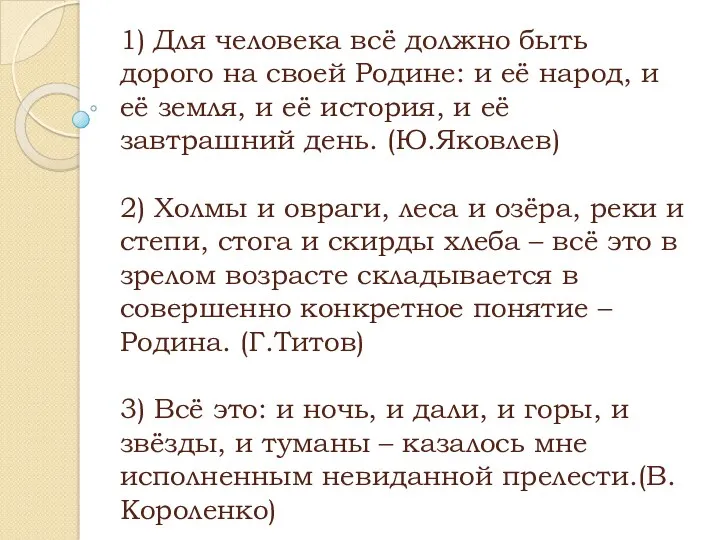 1) Для человека всё должно быть дорого на своей Родине: и её народ, и её земля, и её история, и её завтрашний день. (Ю.Яковлев)

2) Холмы и овраги, леса и озёра, реки и степи, стога и скирды хлеба – всё это в зрелом возрасте складывается в совершенно конкретное понятие – Родина. (Г.Титов)

3) Всё это: и ночь, и дали, и горы, и звёзды, и туманы – казалось мне исполненным невиданной прелести.(В. Короленко)